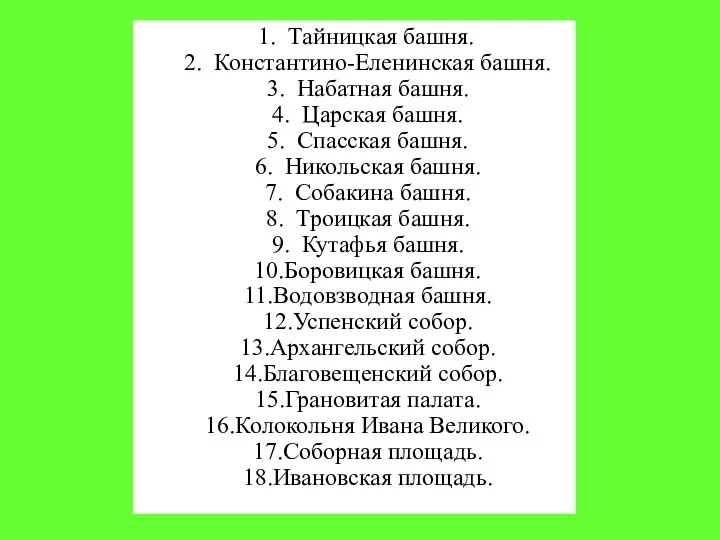 1. Тайницкая башня.
2. Константино-Еленинская башня.
3. Набатная башня.
4. Царская башня.
5. Спасская башня.
6. Никольская башня.
7. Собакина башня.
8. Троицкая башня.
9. Кутафья башня.
10.Боровицкая башня.
11.Водовзводная башня.
12.Успенский собор.
13.Архангельский собор.
14.Благовещенский собор.
15.Грановитая палата.
16.Колокольня Ивана Великого.
17.Соборная площадь.
18.Ивановская площадь.